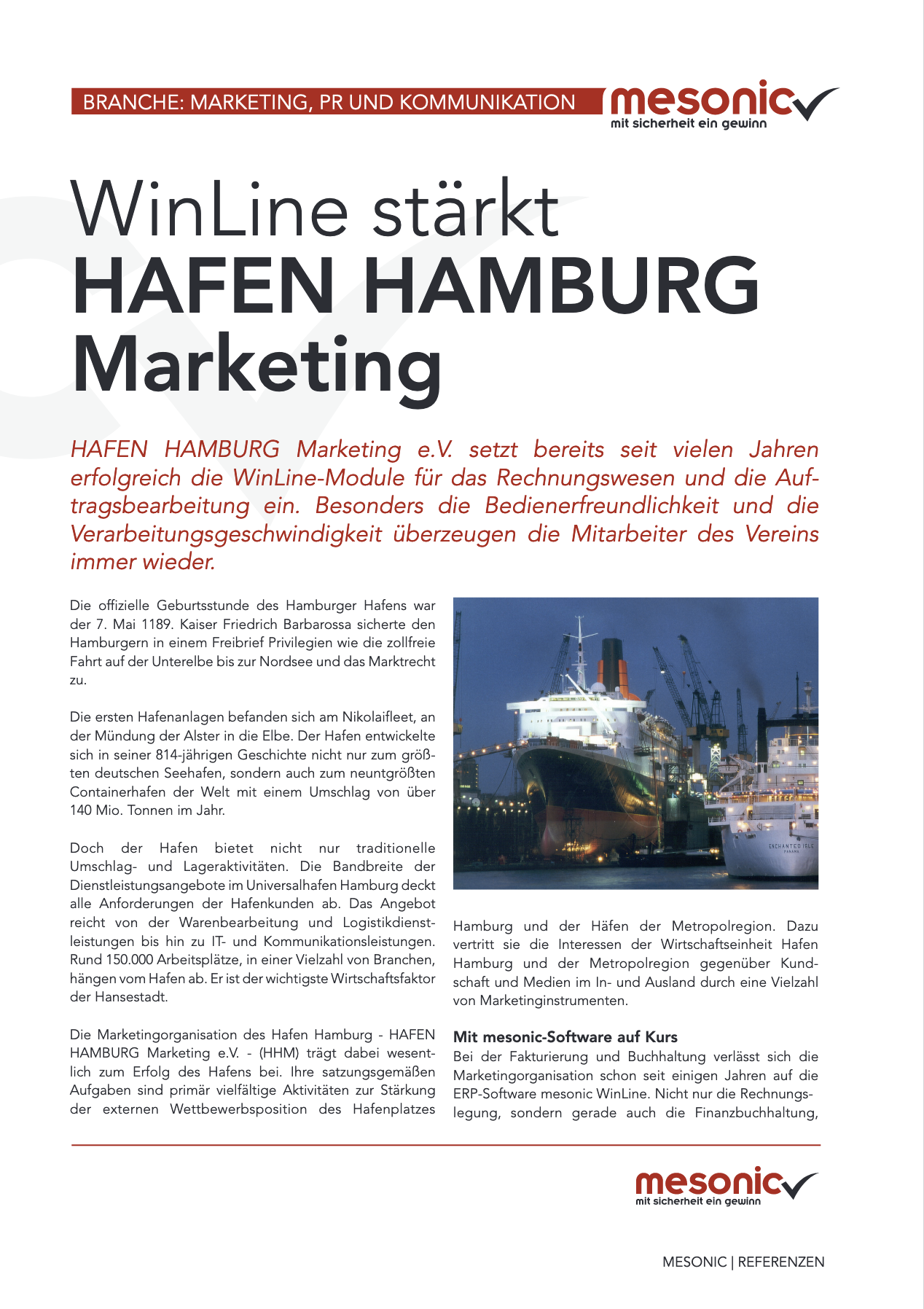 BRANCHE: MARKETING, PR UND KOMMUNIKATION

mesonic
mit sicherheit ein gewinn

WinLine stärkt
HAFEN HAMBURG
Marketing

HAFEN HAMBURG Marketing e.V. setzt bereits seit vielen Jahren erfolgreich die WinLine-Module für das Rechnungswesen und die Auftragsbearbeitung ein. Besonders die Bedienerfreundlichkeit und die Verarbeitungsgeschwindigkeit überzeugen die Mitarbeiter des Vereins immer wieder.

Die offizielle Geburtsstunde des Hamburger Hafens war der 7. Mai 1189. Kaiser Friedrich Barbarossa sicherte den Hamburgern in einem Freibrief Privilegien wie die zollfreie Fahrt auf der Unterelbe bis zur Nordsee und das Marktrecht zu.

Die ersten Hafenanlagen befanden sich am Nikolaifleet, an der Mündung der Alster in die Elbe. Der Hafen entwickelte sich in seiner 814-jährigen Geschichte nicht nur zum größten deutschen Seehafen, sondern auch zum neuntgrößten Containerhafen der Welt mit einem Umschlag von über 140 Mio. Tonnen im Jahr.

Doch der Hafen bietet nicht nur traditionelle Umschlag- und Lageraktivitäten. Die Bandbreite der Dienstleistungsangebote im Universalhafen Hamburg deckt alle Anforderungen der Hafenkunden ab. Das Angebot reicht von der Warenbearbeitung und Logistikdienstleistungen bis hin zu IT- und Kommunikationsleistungen. Rund 150.000 Arbeitsplätze, in einer Vielzahl von Branchen, hängen vom Hafen ab. Er ist der wichtigste Wirtschaftsfaktor der Hansestadt.

Die Marketingorganisation des Hafen Hamburg - HAFEN HAMBURG Marketing e.V. - (HHM) trägt dabei wesentlich zum Erfolg des Hafens bei. Ihre satzungsgemäßen Aufgaben sind primär vielfältige Aktivitäten zur Stärkung der externen Wettbewerbsposition des Hafenplatzes

ENCHANTED ISLE
PANAMA

Hamburg und der Häfen der Metropolregion. Dazu vertritt sie die Interessen der Wirtschaftseinheit Hafen Hamburg und der Metropolregion gegenüber Kundschaft und Medien im In- und Ausland durch eine Vielzahl von Marketinginstrumenten.

Mit mesonic-Software auf Kurs
Bei der Fakturierung und Buchhaltung verlässt sich die Marketingorganisation schon seit einigen Jahren auf die ERP-Software mesonic WinLine. Nicht nur die Rechnungslegung, sondern gerade auch die Finanzbuchhaltung,

mesonic
mit sicherheit ein gewinn

MESONIC | REFERENZEN